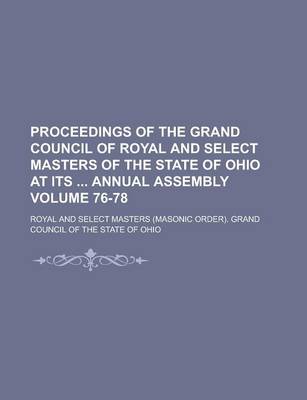 PROCEEDINGS OF THE GRAND COUNCIL OF ROYAL AND SELECT MASTERS OF THE STATE OF OHIO AT ITS ... ANNUAL ASSEMBLY VOLUME 76-78

ROYAL AND SELECT MASTERS (MASONIC ORDER). GRAND COUNCIL OF THE STATE OF OHIO